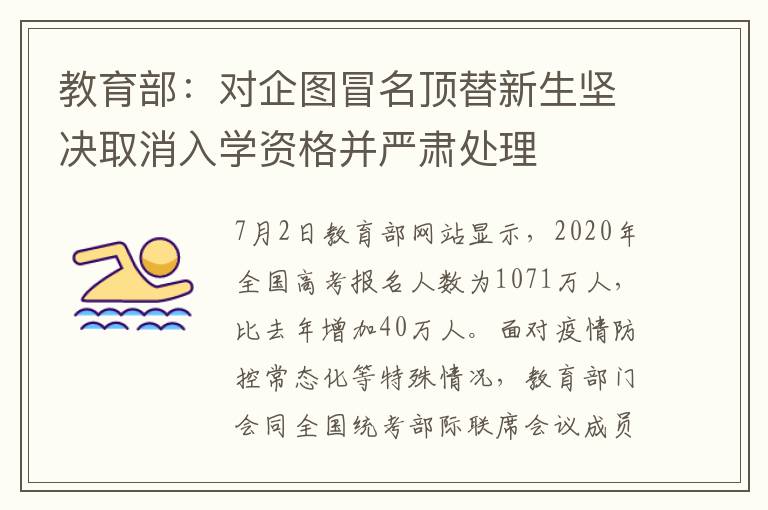 教育部：对企图冒名顶替新生坚决取消入学资格并严肃处理

7月2日教育部网站显示，2020年全国高考报名人数为1071万人，比去年增加40万人。面对疫情防控常态化等特殊情况，教育部门会同全国统考部际联席会议成员